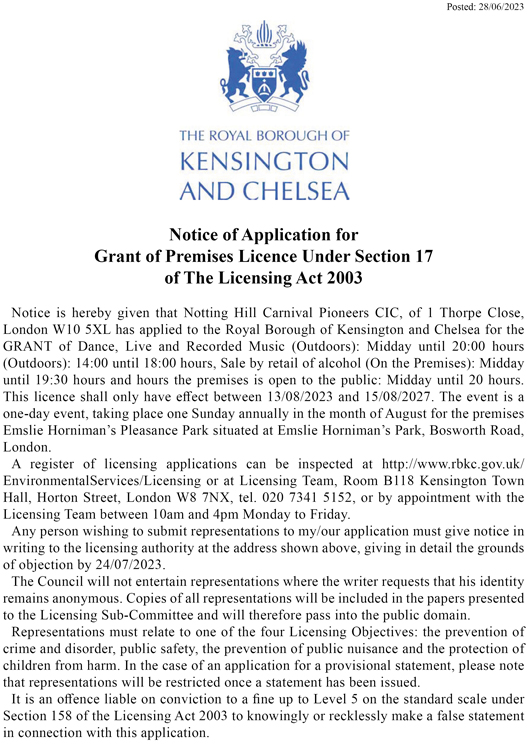 Posted: 28/06/2023

THE ROYAL BOROUGH OF
KENSINGTON
AND CHELSEA

Notice of Application for
Grant of Premises Licence Under Section 17
of The Licensing Act 2003

Notice is hereby given that Notting Hill Carnival Pioneers CIC, of 1 Thorpe Close, London W10 5XL has applied to the Royal Borough of Kensington and Chelsea for the GRANT of Dance, Live and Recorded Music (Outdoors): Midday until 20:00 hours (Outdoors): 14:00 until 18:00 hours, Sale by retail of alcohol (On the Premises): Midday until 19:30 hours and hours the premises is open to the public: Midday until 20 hours. This licence shall only have effect between 13/08/2023 and 15/08/2027. The event is a one-day event, taking place one Sunday annually in the month of August for the premises Emslie Horniman's Pleasance Park situated at Emslie Horniman's Park, Bosworth Road, London.

A register of licensing applications can be inspected at http://www.rbkc.gov.uk/EnvironmentalServices/Licensing or at Licensing Team, Room B118 Kensington Town Hall, Horton Street, London W8 7NX, tel. 020 7341 5152, or by appointment with the Licensing Team between 10am and 4pm Monday to Friday.

Any person wishing to submit representations to my/our application must give notice in writing to the licensing authority at the address shown above, giving in detail the grounds of objection by 24/07/2023.

The Council will not entertain representations where the writer requests that his identity remains anonymous. Copies of all representations will be included in the papers presented to the Licensing Sub-Committee and will therefore pass into the public domain.

Representations must relate to one of the four Licensing Objectives: the prevention of crime and disorder, public safety, the prevention of public nuisance and the protection of children from harm. In the case of an application for a provisional statement, please note that representations will be restricted once a statement has been issued.

It is an offence liable on conviction to a fine up to Level 5 on the standard scale under Section 158 of the Licensing Act 2003 to knowingly or recklessly make a false statement in connection with this application.